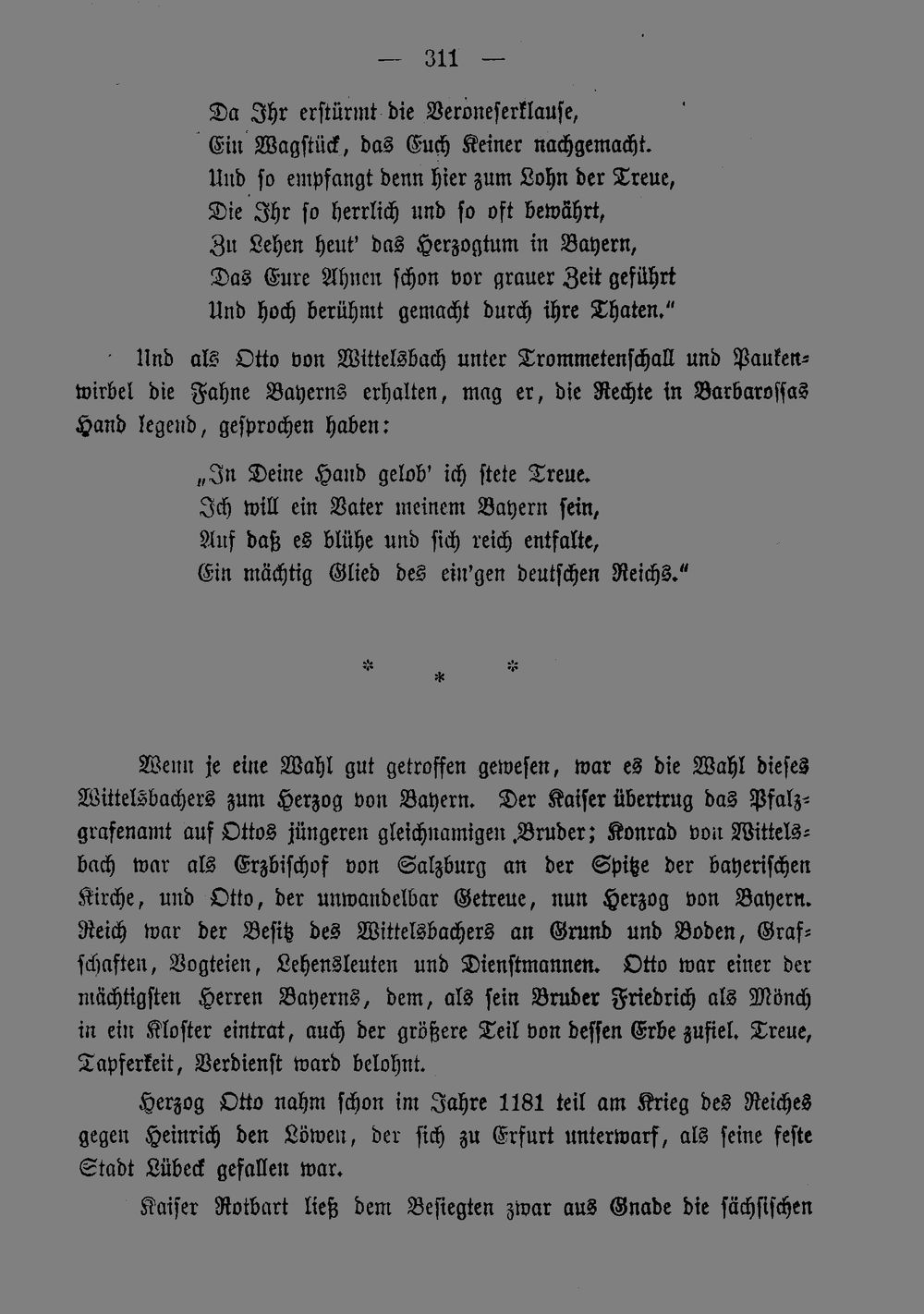 — 311 —

Da Ihr erstürmt die Veroneserklause,
Ein Wagstück, das Euch Keiner nachgemacht.
Und so empfangt denn hier zum Lohn der Treue,
Die Ihr so herrlich und so oft bewährt,
Zu Lehen heut' das Herzogtum in Bayern,
Das Eure Ahnen schon vor grauer Zeit geführt
Und hoch berühmt gemacht durch ihre Thaten."

Und als Otto von Wittelsbach unter Trommetenschall und Paukenwirbel die Fahne Bayerns erhalten, mag er, die Rechte in Barbarossas Hand legend, gesprochen haben:

„In Deine Hand gelob' ich stete Treue.
Ich will ein Vater meinem Bayern sein,
Auf daß es blühe und sich reich entfalte,
Ein mächtig Glied des ein'gen deutschen Reichs."

* * *

Wenn je eine Wahl gut getroffen gewesen, war es die Wahl dieses Wittelsbachers zum Herzog von Bayern. Der Kaiser übertrug das Pfalzgrafenamt auf Ottos jüngeren gleichnamigen Bruder; Konrad von Wittelsbach war als Erzbischof von Salzburg an der Spitze der bayerischen Kirche, und Otto, der unwandelbar Getreue, nun Herzog von Bayern. Reich war der Besitz des Wittelsbachers an Grund und Boden, Grafschaften, Vogteien, Lehensleuten und Dienstmannen. Otto war einer der mächtigsten Herren Bayerns, dem, als sein Bruder Friedrich als Mönch in ein Kloster eintrat, auch der größere Teil von dessen Erbe zufiel. Treue, Tapferkeit, Verdienst ward belohnt.

Herzog Otto nahm schon im Jahre 1181 teil am Krieg des Reiches gegen Heinrich den Löwen, der sich zu Erfurt unterwarf, als seine feste Stadt Lübeck gefallen war.

Kaiser Rotbart ließ dem Besiegten zwar aus Gnade die sächsischen